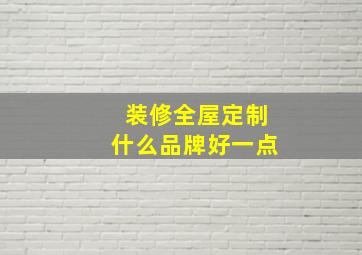 装修全屋定制
什么品牌好一点